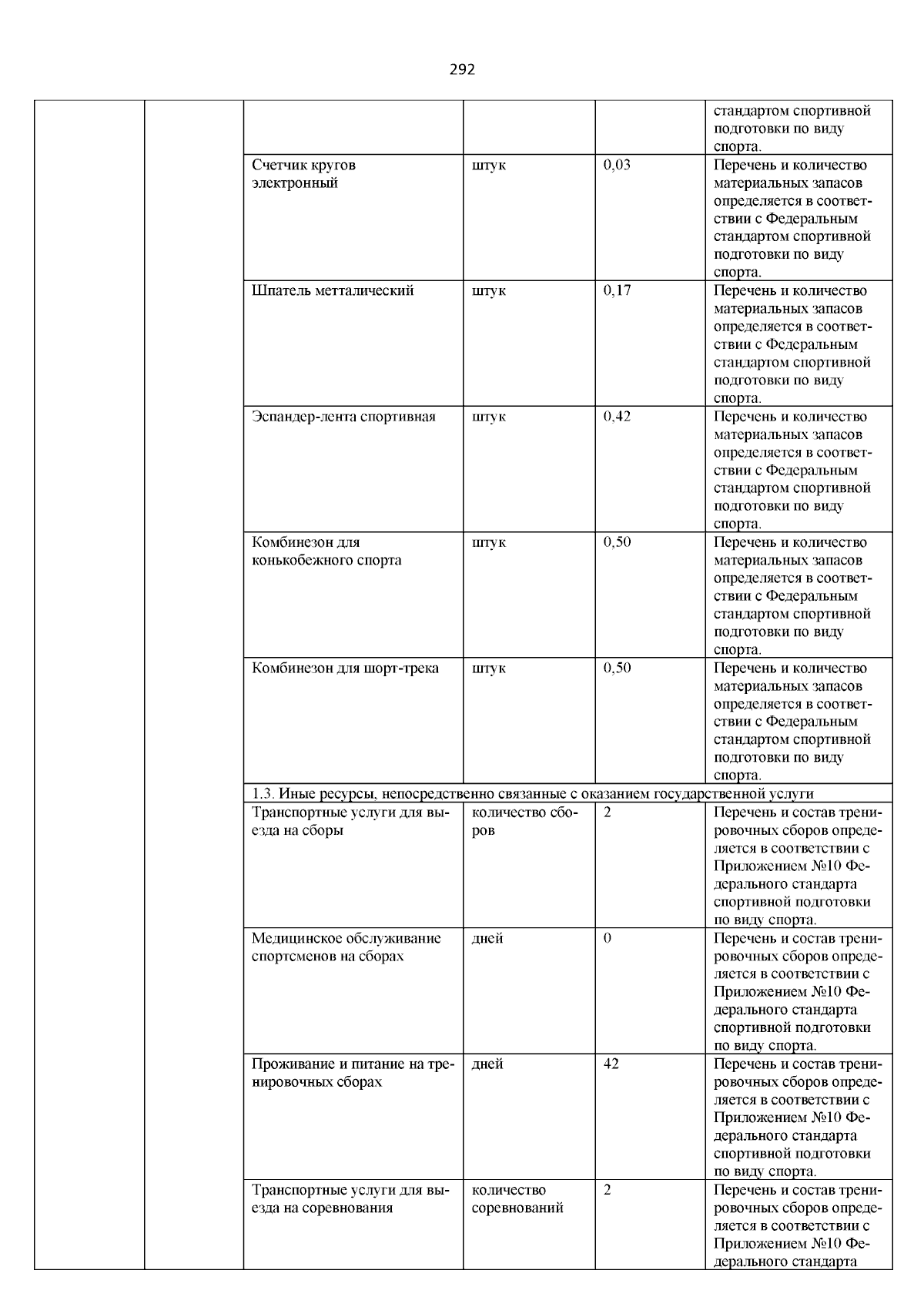 292

| | | | | | |
|---|---|---|---|---|---|
| | | | | | стандартом спортивной подготовки по виду спорта. |
| | | Счетчик кругов электронный | штук | 0,03 | Перечень и количество материальных запасов определяется в соответствии с Федеральным стандартом спортивной подготовки по виду спорта. |
| | | Шпатель метталический | штук | 0,17 | Перечень и количество материальных запасов определяется в соответствии с Федеральным стандартом спортивной подготовки по виду спорта. |
| | | Эспандер-лента спортивная | штук | 0,42 | Перечень и количество материальных запасов определяется в соответствии с Федеральным стандартом спортивной подготовки по виду спорта. |
| | | Комбинезон для конькобежного спорта | штук | 0,50 | Перечень и количество материальных запасов определяется в соответствии с Федеральным стандартом спортивной подготовки по виду спорта. |
| | | Комбинезон для шорт-трека | штук | 0,50 | Перечень и количество материальных запасов определяется в соответствии с Федеральным стандартом спортивной подготовки по виду спорта. |
| | | 1.3. Иные ресурсы, непосредственно связанные с оказанием государственной услуги | | | |
| | | Транспортные услуги для выезда на сборы | количество сборов | 2 | Перечень и состав тренировочных сборов определяется в соответствии с Приложением №10 Федерального стандарта спортивной подготовки по виду спорта. |
| | | Медицинское обслуживание спортсменов на сборах | дней | 0 | Перечень и состав тренировочных сборов определяется в соответствии с Приложением №10 Федерального стандарта спортивной подготовки по виду спорта. |
| | | Проживание и питание на тренировочных сборах | дней | 42 | Перечень и состав тренировочных сборов определяется в соответствии с Приложением №10 Федерального стандарта спортивной подготовки по виду спорта. |
| | | Транспортные услуги для выезда на соревнования | количество соревнований | 2 | Перечень и состав тренировочных сборов определяется в соответствии с Приложением №10 Федерального стандарта |